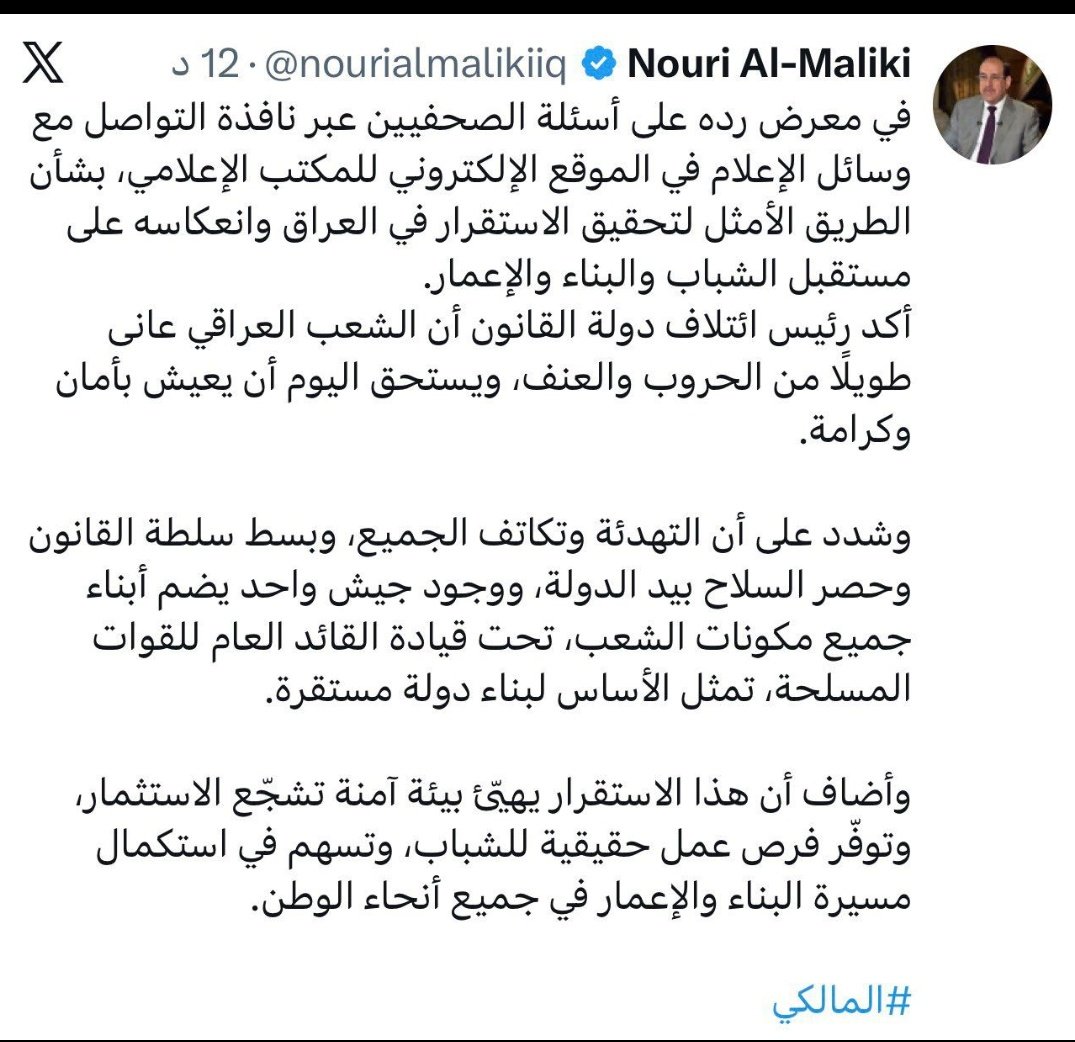 Nouri Al-Maliki @nourialmalikiiq · 12 د

في معرض رده على أسئلة الصحفيين عبر نافذة التواصل مع وسائل الإعلام في الموقع الإلكتروني للمكتب الإعلامي، بشأن الطريق الأمثل لتحقيق الاستقرار في العراق وانعكاسه على مستقبل الشباب والبناء والإعمار.
أكد رئيس ائتلاف دولة القانون أن الشعب العراقي عانى طويلًا من الحروب والعنف، ويستحق اليوم أن يعيش بأمان وكرامة.

وشدد على أن التهدئة وتكاتف الجميع، وبسط سلطة القانون وحصر السلاح بيد الدولة، ووجود جيش واحد يضم أبناء جميع مكونات الشعب، تحت قيادة القائد العام للقوات المسلحة، تمثل الأساس لبناء دولة مستقرة.

وأضاف أن هذا الاستقرار يهيّئ بيئة آمنة تشجّع الاستثمار، وتوفّر فرص عمل حقيقية للشباب، وتسهم في استكمال مسيرة البناء والإعمار في جميع أنحاء الوطن.

#المالكي